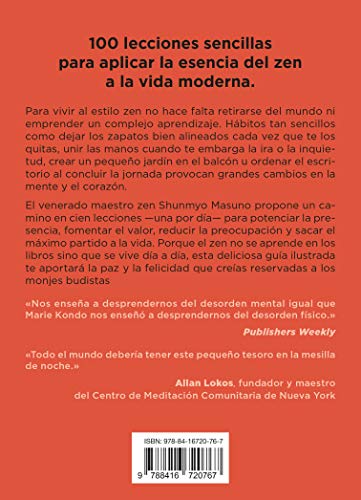 100 lecciones sencillas para aplicar la esencia del zen a la vida moderna.

Para vivir al estilo zen no hace falta retirarse del mundo ni emprender un complejo aprendizaje. Hábitos tan sencillos como dejar los zapatos bien alineados cada vez que te los quitas, unir las manos cuando te embarga la ira o la inquietud, crear un pequeño jardín en el balcón u ordenar el escritorio al concluir la jornada provocan grandes cambios en la mente y el corazón.

El venerado maestro zen Shunmyo Masuno propone un camino en cien lecciones —una por día— para potenciar la presencia, fomentar el valor, reducir la preocupación y sacar el máximo partido a la vida. Porque el zen no se aprende en los libros sino que se vive día a día, esta deliciosa guía ilustrada te aportará la paz y la felicidad que creías reservadas a los monjes budistas

«Nos enseña a desprendernos del desorden mental igual que Marie Kondo nos enseñó a desprendernos del desorden físico.»

Publishers Weekly

«Todo el mundo debería tener este pequeño tesoro en la mesilla de noche.»

Allan Lokos, fundador y maestro del Centro de Meditación Comunitaria de Nueva York

ISBN: 978-84-16720-76-7

9 788416 720767